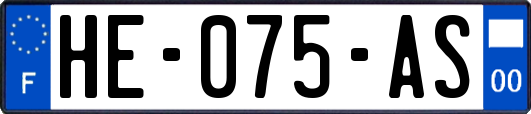 F
HE-075-AS
00